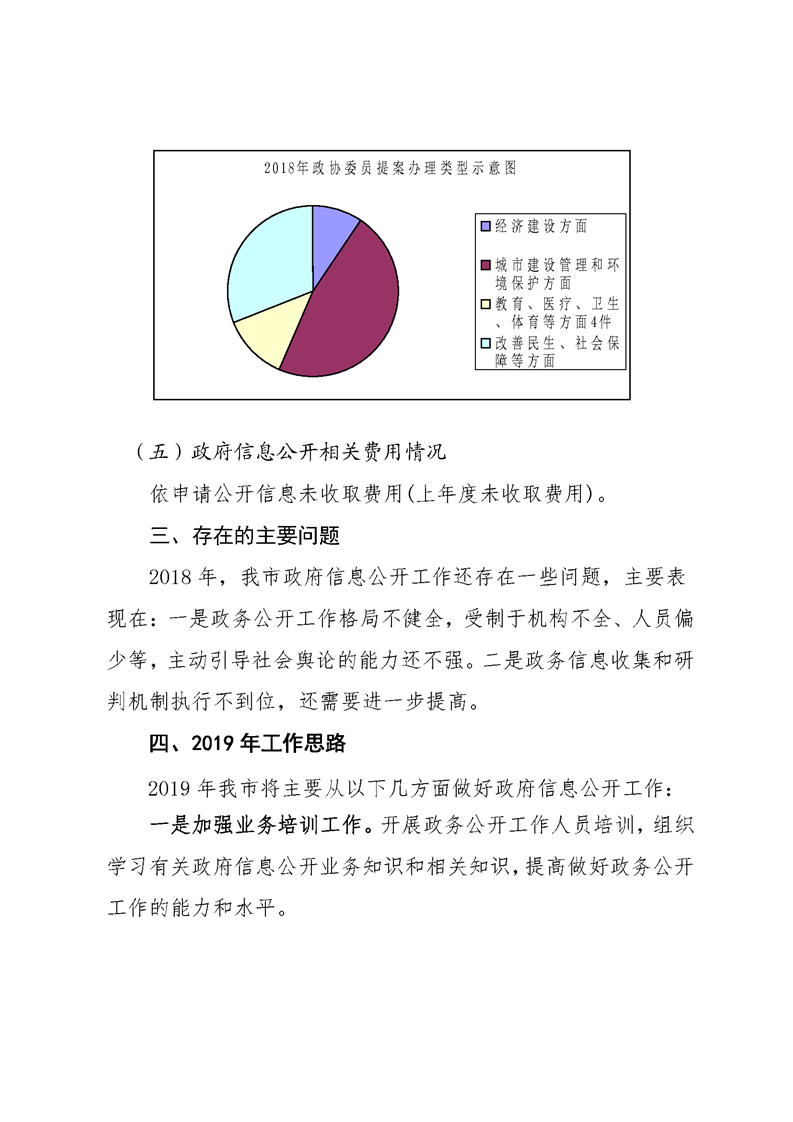 2018年政协委员提案办理类型示意图

经济建设方面

城市建设管理和环境保护方面

教育、医疗、卫生、体育等方面4件

改善民生、社会保障等方面

（五）政府信息公开相关费用情况

依申请公开信息未收取费用(上年度未收取费用)。

三、存在的主要问题

2018年，我市政府信息公开工作还存在一些问题，主要表现在：一是政务公开工作格局不健全，受制于机构不全、人员偏少等，主动引导社会舆论的能力还不强。二是政务信息收集和研判机制执行不到位，还需要进一步提高。

四、2019年工作思路

2019年我市将主要从以下几方面做好政府信息公开工作：

一是加强业务培训工作。开展政务公开工作人员培训，组织学习有关政府信息公开业务知识和相关知识，提高做好政务公开工作的能力和水平。